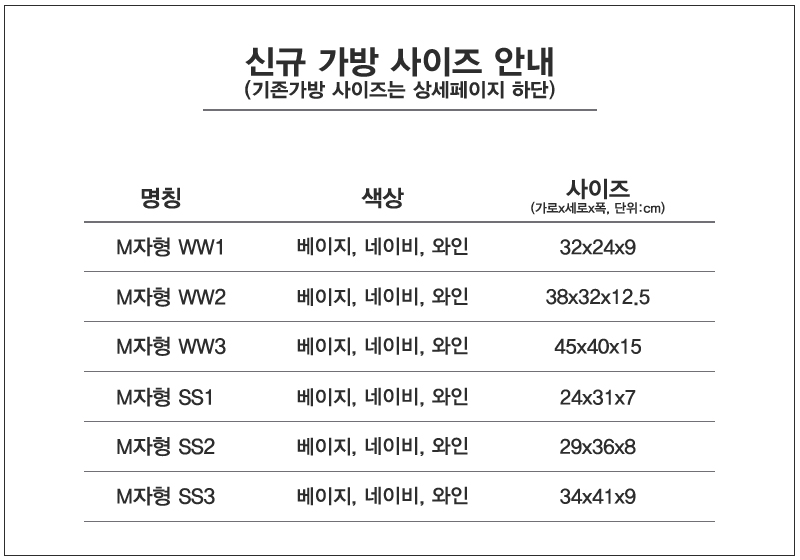 신규 가방 사이즈 안내
(기존가방 사이즈는 상세페이지 하단)

| 명칭 | 색상 | 사이즈 (가로x세로x폭, 단위:cm) |
|---|---|---|
| M자형 WW1 | 베이지, 네이비, 와인 | 32x24x9 |
| M자형 WW2 | 베이지, 네이비, 와인 | 38x32x12.5 |
| M자형 WW3 | 베이지, 네이비, 와인 | 45x40x15 |
| M자형 SS1 | 베이지, 네이비, 와인 | 24x31x7 |
| M자형 SS2 | 베이지, 네이비, 와인 | 29x36x8 |
| M자형 SS3 | 베이지, 네이비, 와인 | 34x41x9 |